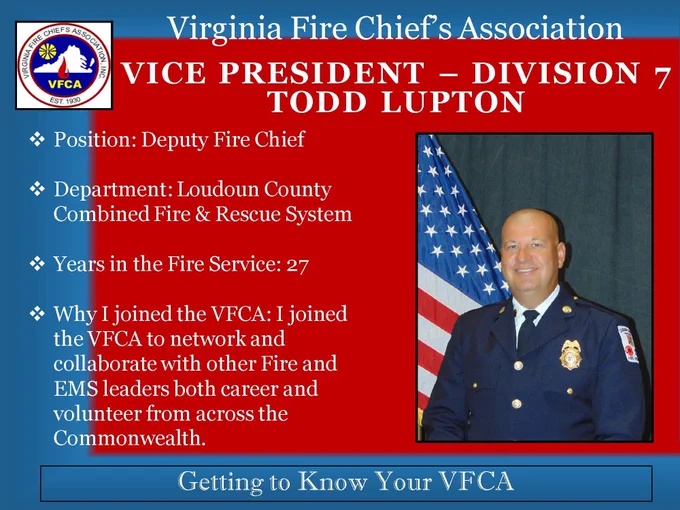 VIRGINIA FIRE CHIEFS ASSOCIATION, INC.
VFCA
EST. 1930

Virginia Fire Chief's Association

VICE PRESIDENT – DIVISION 7
TODD LUPTON

❖ Position: Deputy Fire Chief

❖ Department: Loudoun County Combined Fire & Rescue System

❖ Years in the Fire Service: 27

❖ Why I joined the VFCA: I joined the VFCA to network and collaborate with other Fire and EMS leaders both career and volunteer from across the Commonwealth.

Getting to Know Your VFCA